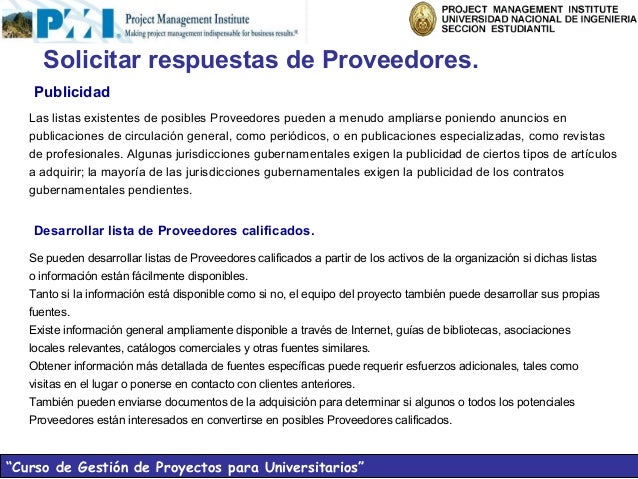 PMI Project Management Institute
Making project management indispensable for business results.®

PROJECT MANAGEMENT INSTITUTE
UNIVERSIDAD NACIONAL DE INGENIERIA
SECCION ESTUDIANTIL

Solicitar respuestas de Proveedores.

Publicidad

Las listas existentes de posibles Proveedores pueden a menudo ampliarse poniendo anuncios en publicaciones de circulación general, como periódicos, o en publicaciones especializadas, como revistas de profesionales. Algunas jurisdicciones gubernamentales exigen la publicidad de ciertos tipos de artículos a adquirir; la mayoría de las jurisdicciones gubernamentales exigen la publicidad de los contratos gubernamentales pendientes.

Desarrollar lista de Proveedores calificados.

Se pueden desarrollar listas de Proveedores calificados a partir de los activos de la organización si dichas listas o información están fácilmente disponibles.
Tanto si la información está disponible como si no, el equipo del proyecto también puede desarrollar sus propias fuentes.
Existe información general ampliamente disponible a través de Internet, guías de bibliotecas, asociaciones locales relevantes, catálogos comerciales y otras fuentes similares.
Obtener información más detallada de fuentes específicas puede requerir esfuerzos adicionales, tales como visitas en el lugar o ponerse en contacto con clientes anteriores.
También pueden enviarse documentos de la adquisición para determinar si algunos o todos los potenciales Proveedores están interesados en convertirse en posibles Proveedores calificados.

“Curso de Gestión de Proyectos para Universitarios”